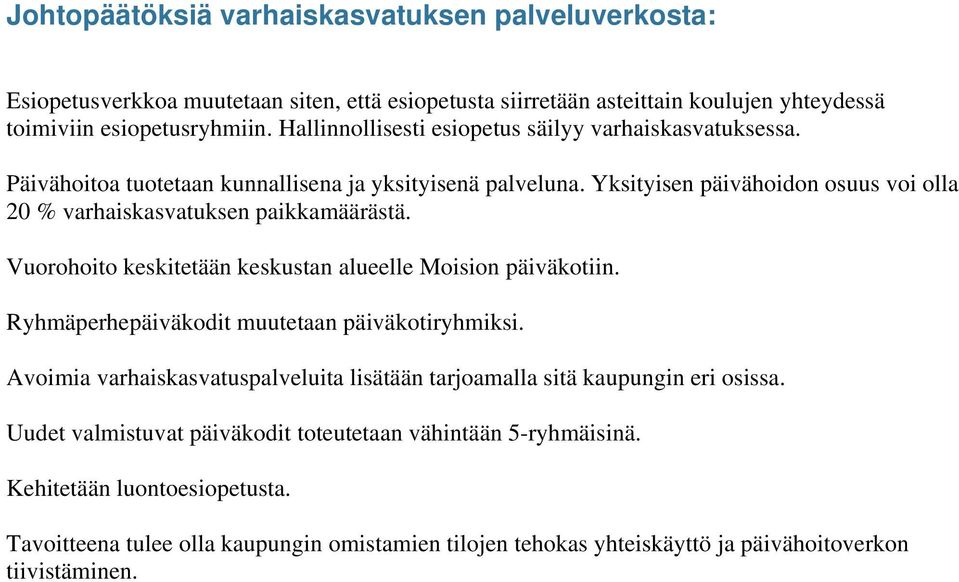 Johtopäätöksiä varhaiskasvatuksen palveluverkosta:

Esiopetusverkkoa muutetaan siten, että esiopetusta siirretään asteittain koulujen yhteydessä toimiviin esiopetusryhmiin. Hallinnollisesti esiopetus säilyy varhaiskasvatuksessa.

Päivähoitoa tuotetaan kunnallisena ja yksityisenä palveluna. Yksityisen päivähoidon osuus voi olla 20 % varhaiskasvatuksen paikkamäärästä.

Vuorohoito keskitetään keskustan alueelle Moision päiväkotiin.

Ryhmäperhepäiväkodit muutetaan päiväkotiryhmiksi.

Avoimia varhaiskasvatuspalveluita lisätään tarjoamalla sitä kaupungin eri osissa.

Uudet valmistuvat päiväkodit toteutetaan vähintään 5-ryhmäisinä.

Kehitetään luontoesiopetusta.

Tavoitteena tulee olla kaupungin omistamien tilojen tehokas yhteiskäyttö ja päivähoitoverkon tiivistäminen.